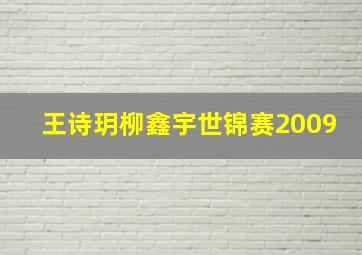 王诗玥柳鑫宇世锦赛2009